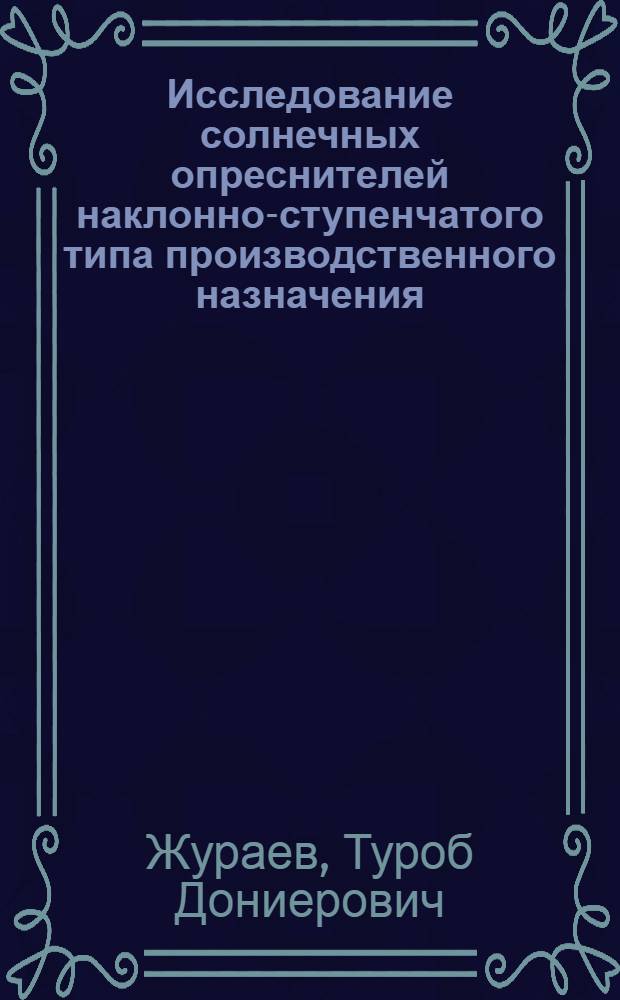 Исследование солнечных опреснителей наклонно-ступенчатого типа производственного назначения

Жураев, Туроб Дониерович